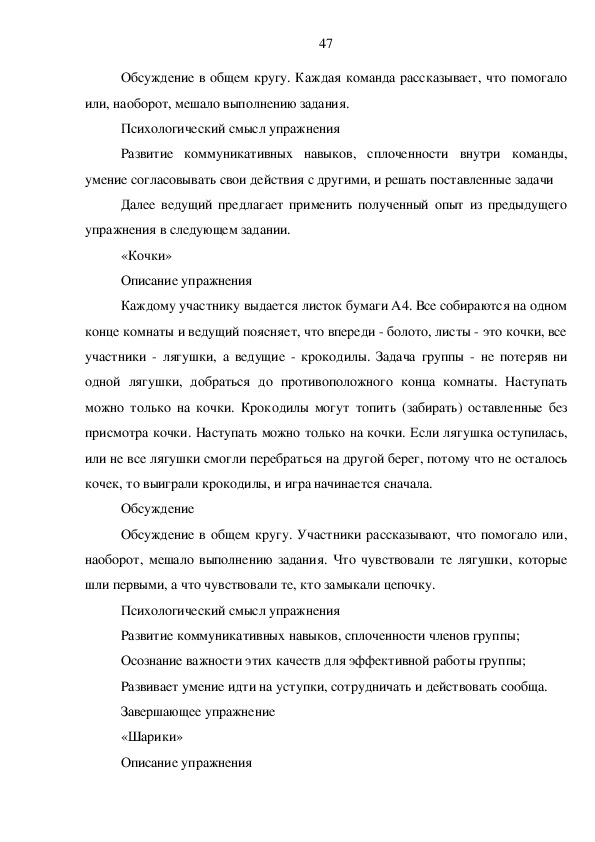 47

Обсуждение в общем кругу. Каждая команда рассказывает, что помогало или, наоборот, мешало выполнению задания.

Психологический смысл упражнения

Развитие коммуникативных навыков, сплоченности внутри команды, умение согласовывать свои действия с другими, и решать поставленные задачи

Далее ведущий предлагает применить полученный опыт из предыдущего упражнения в следующем задании.

«Кочки»

Описание упражнения

Каждому участнику выдается листок бумаги А4. Все собираются на одном конце комнаты и ведущий поясняет, что впереди - болото, листы - это кочки, все участники - лягушки, а ведущие - крокодилы. Задача группы - не потеряв ни одной лягушки, добраться до противоположного конца комнаты. Наступать можно только на кочки. Крокодилы могут топить (забирать) оставленные без присмотра кочки. Наступать можно только на кочки. Если лягушка оступилась, или не все лягушки смогли перебраться на другой берег, потому что не осталось кочек, то выиграли крокодилы, и игра начинается сначала.

Обсуждение

Обсуждение в общем кругу. Участники рассказывают, что помогало или, наоборот, мешало выполнению задания. Что чувствовали те лягушки, которые шли первыми, а что чувствовали те, кто замыкали цепочку.

Психологический смысл упражнения

Развитие коммуникативных навыков, сплоченности членов группы;

Осознание важности этих качеств для эффективной работы группы;

Развивает умение идти на уступки, сотрудничать и действовать сообща.

Завершающее упражнение

«Шарики»

Описание упражнения